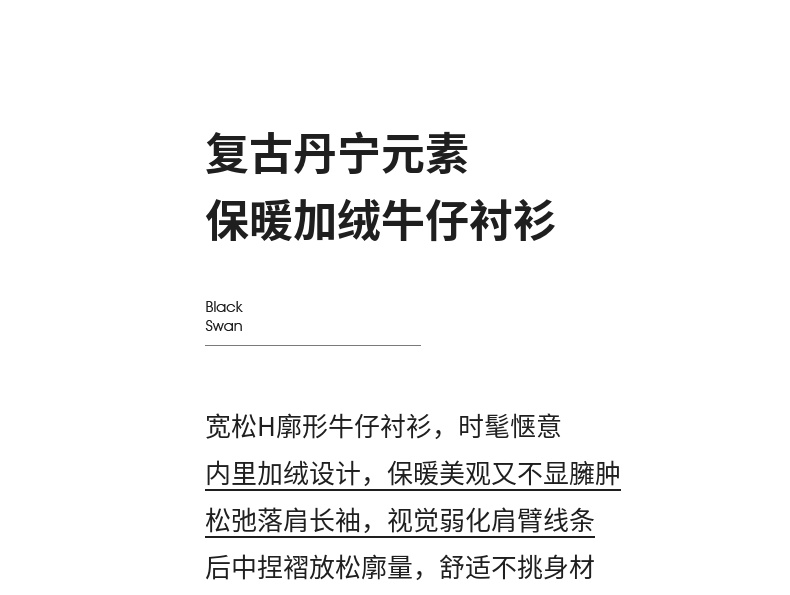 复古丹宁元素
保暖加绒牛仔衬衫

Black
Swan

宽松H廓形牛仔衬衫，时髦惬意
内里加绒设计，保暖美观又不显臃肿
松弛落肩长袖，视觉弱化肩臂线条
后中捏褶放松廓量，舒适不挑身材